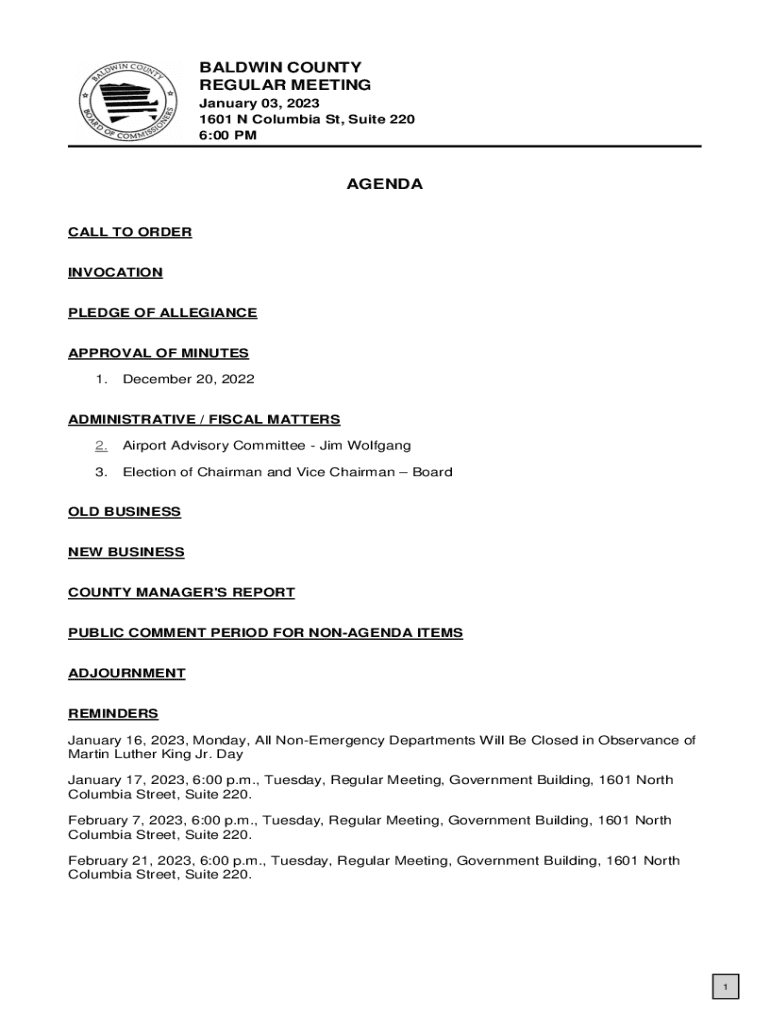 BALDWIN COUNTY
BOARD OF COMMISSIONERS

BALDWIN COUNTY
REGULAR MEETING
January 03, 2023
1601 N Columbia St, Suite 220
6:00 PM

AGENDA

CALL TO ORDER

INVOCATION

PLEDGE OF ALLEGIANCE

APPROVAL OF MINUTES

1. December 20, 2022

ADMINISTRATIVE / FISCAL MATTERS

2. Airport Advisory Committee - Jim Wolfgang

3. Election of Chairman and Vice Chairman – Board

OLD BUSINESS

NEW BUSINESS

COUNTY MANAGER'S REPORT

PUBLIC COMMENT PERIOD FOR NON-AGENDA ITEMS

ADJOURNMENT

REMINDERS

January 16, 2023, Monday, All Non-Emergency Departments Will Be Closed in Observance of Martin Luther King Jr. Day

January 17, 2023, 6:00 p.m., Tuesday, Regular Meeting, Government Building, 1601 North Columbia Street, Suite 220.

February 7, 2023, 6:00 p.m., Tuesday, Regular Meeting, Government Building, 1601 North Columbia Street, Suite 220.

February 21, 2023, 6:00 p.m., Tuesday, Regular Meeting, Government Building, 1601 North Columbia Street, Suite 220.

1